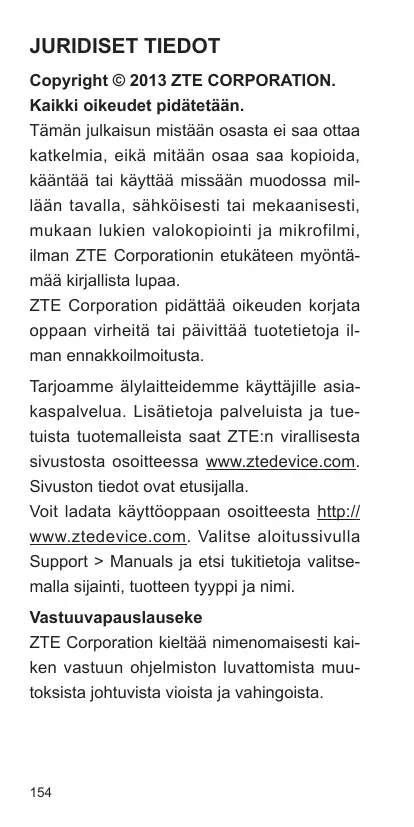 JURIDISET TIEDOT

Copyright © 2013 ZTE CORPORATION.
Kaikki oikeudet pidätetään.
Tämän julkaisun mistään osasta ei saa ottaa katkelmia, eikä mitään osaa saa kopioida, kääntää tai käyttää missään muodossa millään tavalla, sähköisesti tai mekaanisesti, mukaan lukien valokopiointi ja mikrofilmi, ilman ZTE Corporationin etukäteen myöntämää kirjallista lupaa.
ZTE Corporation pidättää oikeuden korjata oppaan virheitä tai päivittää tuotetietoja ilman ennakkoilmoitusta.

Tarjoamme älylaitteidemme käyttäjille asiakaspalvelua. Lisätietoja palveluista ja tuetuista tuotemalleista saat ZTE:n virallisesta sivustosta osoitteessa www.ztedevice.com. Sivuston tiedot ovat etusijalla.
Voit ladata käyttöoppaan osoitteesta http://www.ztedevice.com. Valitse aloitussivulla Support > Manuals ja etsi tukitietoja valitsemalla sijainti, tuotteen tyyppi ja nimi.

Vastuuvapauslauseke
ZTE Corporation kieltää nimenomaisesti kaiken vastuun ohjelmiston luvattomista muutoksista johtuvista vioista ja vahingoista.

154